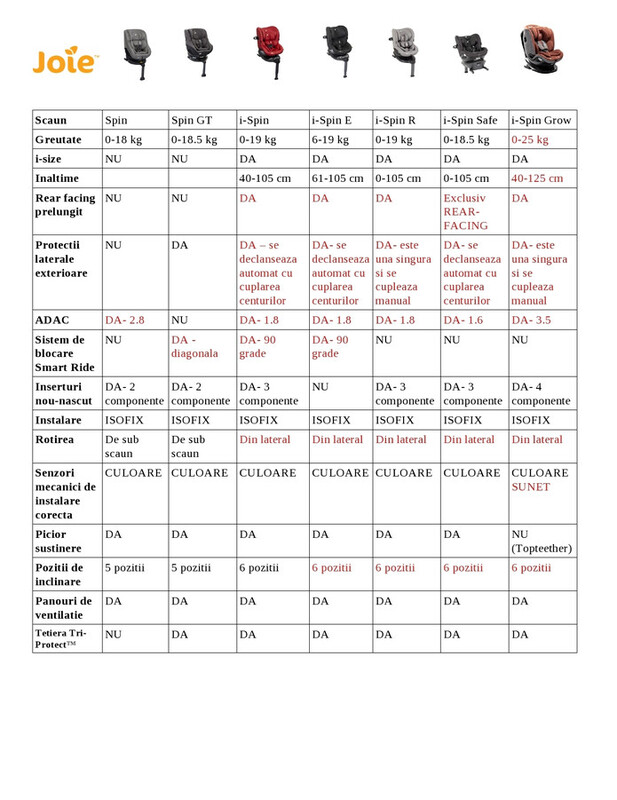 Joie™

| Scaun | Spin | Spin GT | i-Spin | i-Spin E | i-Spin R | i-Spin Safe | i-Spin Grow |
|---|---|---|---|---|---|---|---|
| Greutate | 0-18 kg | 0-18.5 kg | 0-19 kg | 6-19 kg | 0-19 kg | 0-18.5 kg | 0-25 kg |
| i-size | NU | NU | DA | DA | DA | DA | DA |
| Inaltime | | | 40-105 cm | 61-105 cm | 0-105 cm | 0-105 cm | 40-125 cm |
| Rear facing prelungit | NU | NU | DA | DA | DA | Exclusiv REAR-FACING | DA |
| Protectii laterale exterioare | NU | DA | DA – se declanseaza automat cu cuplarea centurilor | DA- se declanseaza automat cu cuplarea centurilor | DA- este una singura si se cupleaza manual | DA- se declanseaza automat cu cuplarea centurilor | DA- este una singura si se cupleaza manual |
| ADAC | DA- 2.8 | NU | DA- 1.8 | DA- 1.8 | DA- 1.8 | DA- 1.6 | DA- 3.5 |
| Sistem de blocare Smart Ride | NU | DA - diagonala | DA- 90 grade | DA- 90 grade | NU | NU | NU |
| Inserturi nou-nascut | DA- 2 componente | DA- 2 componente | DA- 3 componente | NU | DA- 3 componente | DA- 3 componente | DA- 4 componente |
| Instalare | ISOFIX | ISOFIX | ISOFIX | ISOFIX | ISOFIX | ISOFIX | ISOFIX |
| Rotirea | De sub scaun | De sub scaun | Din lateral | Din lateral | Din lateral | Din lateral | Din lateral |
| Senzori mecanici de instalare corecta | CULOARE | CULOARE | CULOARE | CULOARE | CULOARE | CULOARE | CULOARE SUNET |
| Picior sustinere | DA | DA | DA | DA | DA | DA | NU (Topteether) |
| Pozitii de inclinare | 5 pozitii | 5 pozitii | 6 pozitii | 6 pozitii | 6 pozitii | 6 pozitii | 6 pozitii |
| Panouri de ventilatie | DA | DA | DA | DA | DA | DA | DA |
| Tetiera Tri-Protect™ | NU | DA | DA | DA | DA | DA | DA |